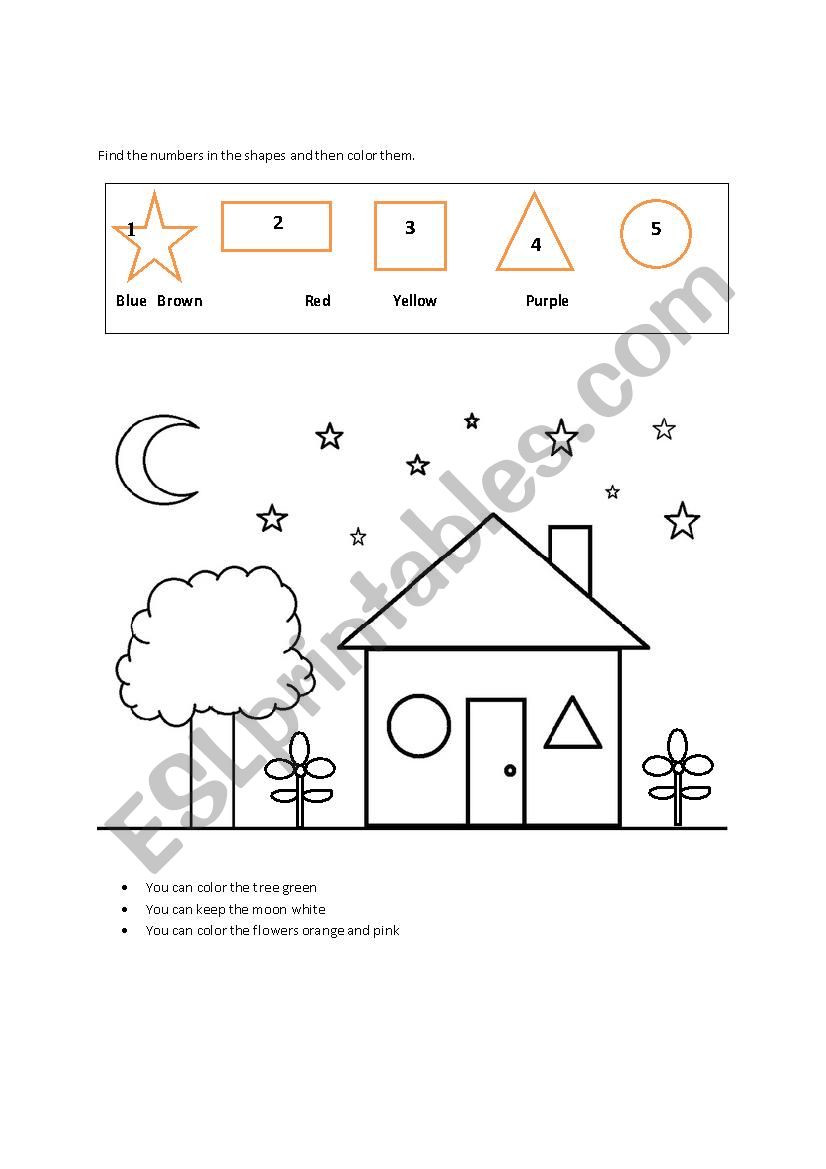 Find the numbers in the shapes and then color them.

1 2 3 4 5

Blue Brown Red Yellow Purple

• You can color the tree green
• You can keep the moon white
• You can color the flowers orange and pink

ESLprintables.com